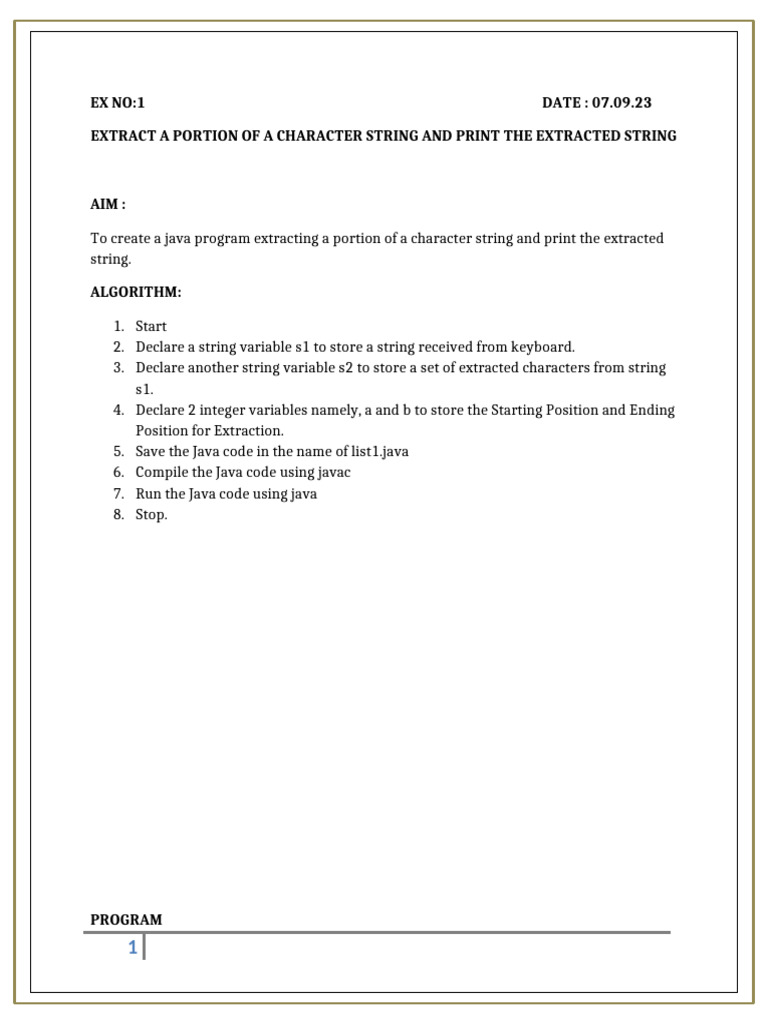 EX NO:1 DATE : 07.09.23

EXTRACT A PORTION OF A CHARACTER STRING AND PRINT THE EXTRACTED STRING

AIM :

To create a java program extracting a portion of a character string and print the extracted string.

ALGORITHM:

1. Start
2. Declare a string variable s1 to store a string received from keyboard.
3. Declare another string variable s2 to store a set of extracted characters from string s1.
4. Declare 2 integer variables namely, a and b to store the Starting Position and Ending Position for Extraction.
5. Save the Java code in the name of list1.java
6. Compile the Java code using javac
7. Run the Java code using java
8. Stop.

PROGRAM

1